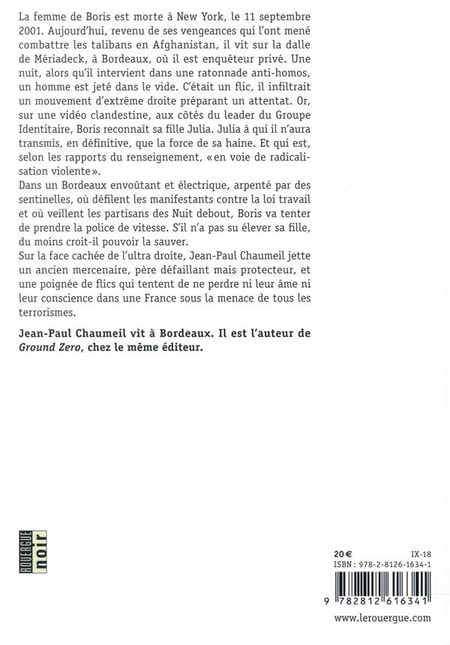 La femme de Boris est morte à New York, le 11 septembre 2001. Aujourd'hui, revenu de ses vengeances qui l'ont mené combattre les talibans en Afghanistan, il vit sur la dalle de Mériadeck, à Bordeaux, où il est enquêteur privé. Une nuit, alors qu'il intervient dans une ratonnade anti-homos, un homme est jeté dans le vide. C'était un flic, il infiltrait un mouvement d'extrême droite préparant un attentat. Or, sur une vidéo clandestine, aux côtés du leader du Groupe Identitaire, Boris reconnaît sa fille Julia. Julia à qui il n'aura transmis, en définitive, que la force de sa haine. Et qui est, selon les rapports du renseignement, «en voie de radicalisation violente».

Dans un Bordeaux envoûtant et électrique, arpenté par des sentinelles, où défilent les manifestants contre la loi travail et où veillent les partisans des Nuit debout, Boris va tenter de prendre la police de vitesse. S'il n'a pas su élever sa fille, du moins croit-il pouvoir la sauver.

Sur la face cachée de l'ultra droite, Jean-Paul Chaumeil jette un ancien mercenaire, père défaillant mais protecteur, et une poignée de flics qui tentent de ne perdre ni leur âme ni leur conscience dans une France sous la menace de tous les terrorismes.

Jean-Paul Chaumeil vit à Bordeaux. Il est l'auteur de Ground Zero, chez le même éditeur.

ROUERGUE
noir

20 €
IX-18
ISBN : 978-2-8126-1634-1

9 782812 616341

www.lerouergue.com